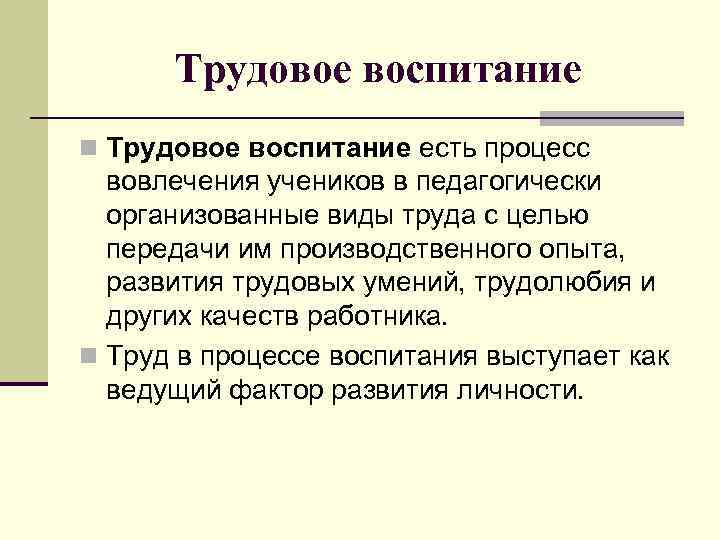 Трудовое воспитание

Трудовое воспитание есть процесс вовлечения учеников в педагогически организованные виды труда с целью передачи им производственного опыта, развития трудовых умений, трудолюбия и других качеств работника.

Труд в процессе воспитания выступает как ведущий фактор развития личности.